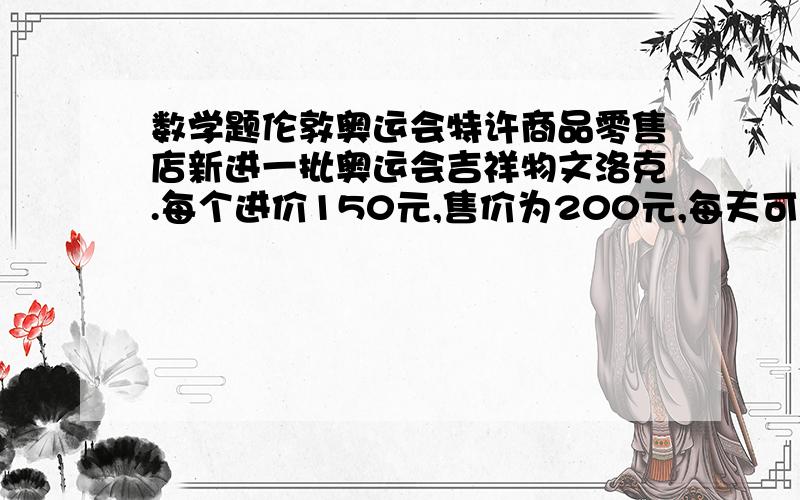 数学题伦敦奥运会特许商品零售店新进一批奥运会吉祥物文洛克.每个进价150元,售价为200元,每天可